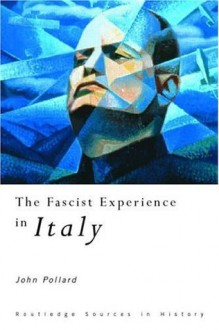 The Fascist Experience in Italy

John Pollard

Routledge Sources in History